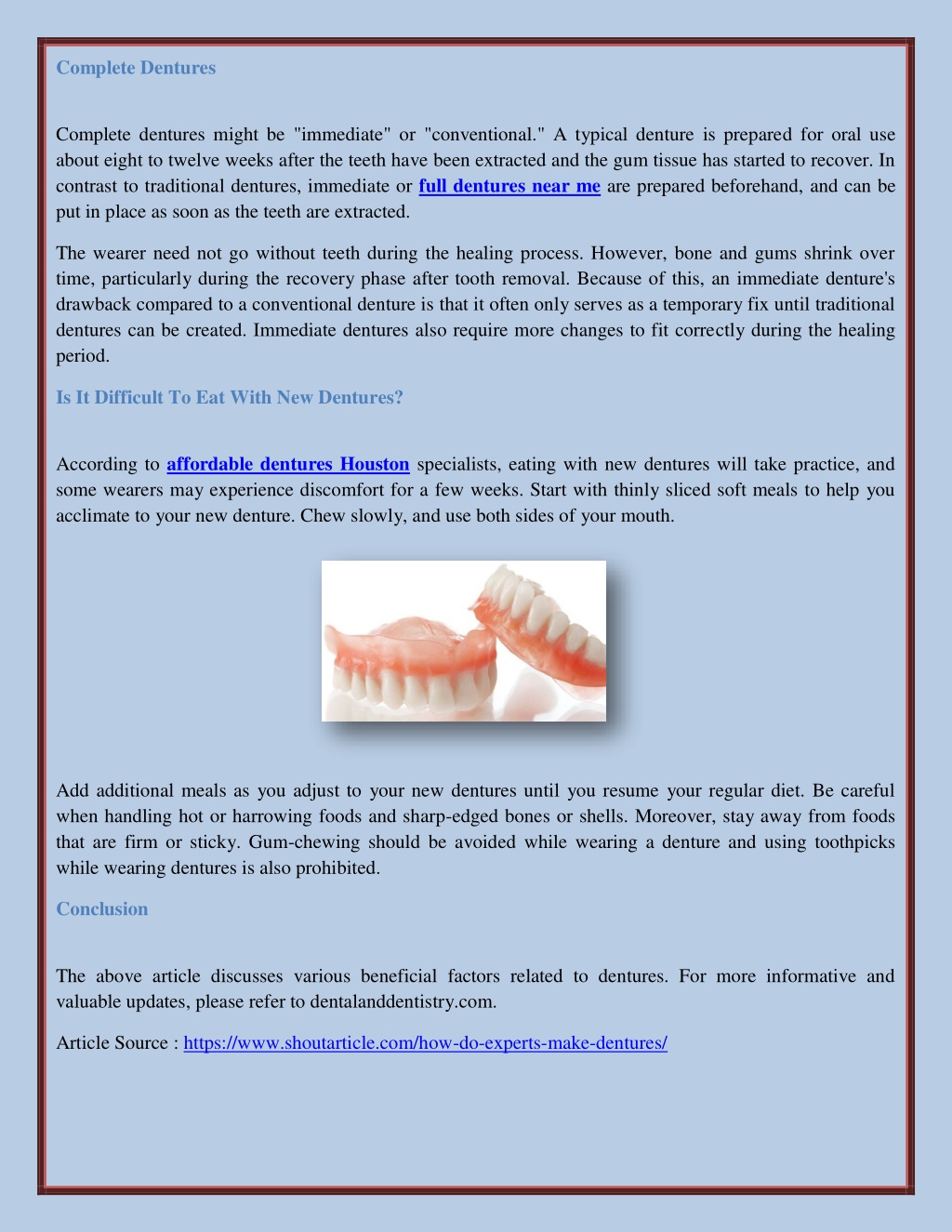 Complete Dentures

Complete dentures might be "immediate" or "conventional." A typical denture is prepared for oral use about eight to twelve weeks after the teeth have been extracted and the gum tissue has started to recover. In contrast to traditional dentures, immediate or full dentures near me are prepared beforehand, and can be put in place as soon as the teeth are extracted.

The wearer need not go without teeth during the healing process. However, bone and gums shrink over time, particularly during the recovery phase after tooth removal. Because of this, an immediate denture's drawback compared to a conventional denture is that it often only serves as a temporary fix until traditional dentures can be created. Immediate dentures also require more changes to fit correctly during the healing period.

Is It Difficult To Eat With New Dentures?

According to affordable dentures Houston specialists, eating with new dentures will take practice, and some wearers may experience discomfort for a few weeks. Start with thinly sliced soft meals to help you acclimate to your new denture. Chew slowly, and use both sides of your mouth.

Add additional meals as you adjust to your new dentures until you resume your regular diet. Be careful when handling hot or harrowing foods and sharp-edged bones or shells. Moreover, stay away from foods that are firm or sticky. Gum-chewing should be avoided while wearing a denture and using toothpicks while wearing dentures is also prohibited.

Conclusion

The above article discusses various beneficial factors related to dentures. For more informative and valuable updates, please refer to dentalanddentistry.com.

Article Source : https://www.shoutarticle.com/how-do-experts-make-dentures/